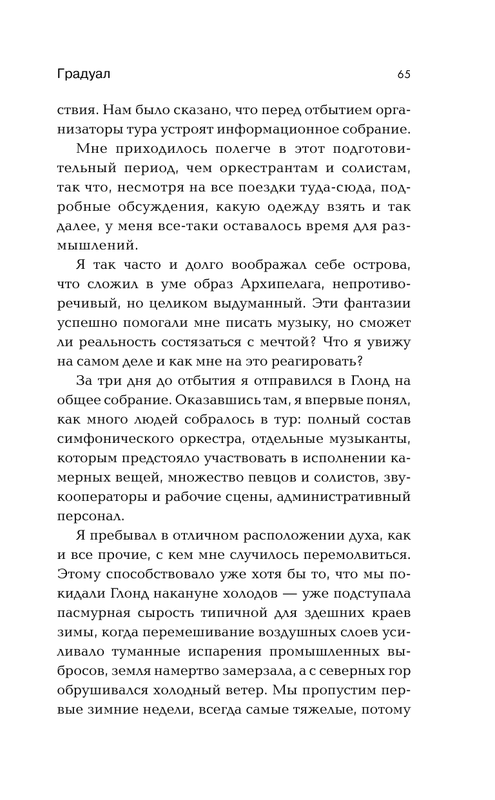 Градуал 65

ствия. Нам было сказано, что перед отбытием организаторы тура устроят информационное собрание.

Мне приходилось полегче в этот подготовительный период, чем оркестрантам и солистам, так что, несмотря на все поездки туда-сюда, подробные обсуждения, какую одежду взять и так далее, у меня все-таки оставалось время для размышлений.

Я так часто и долго воображал себе острова, что сложил в уме образ Архипелага, непротиворечивый, но целиком выдуманный. Эти фантазии успешно помогали мне писать музыку, но сможет ли реальность состязаться с мечтой? Что я увижу на самом деле и как мне на это реагировать?

За три дня до отбытия я отправился в Глонд на общее собрание. Оказавшись там, я впервые понял, как много людей собралось в тур: полный состав симфонического оркестра, отдельные музыканты, которым предстояло участвовать в исполнении камерных вещей, множество певцов и солистов, звукооператоры и рабочие сцены, административный персонал.

Я пребывал в отличном расположении духа, как и все прочие, с кем мне случилось перемолвиться. Этому способствовало уже хотя бы то, что мы покидали Глонд накануне холодов — уже подступала пасмурная сырость типичной для здешних краев зимы, когда перемешивание воздушных слоев усиливало туманные испарения промышленных выбросов, земля намертво замерзала, а с северных гор обрушивался холодный ветер. Мы пропустим первые зимние недели, всегда самые тяжелые, потому